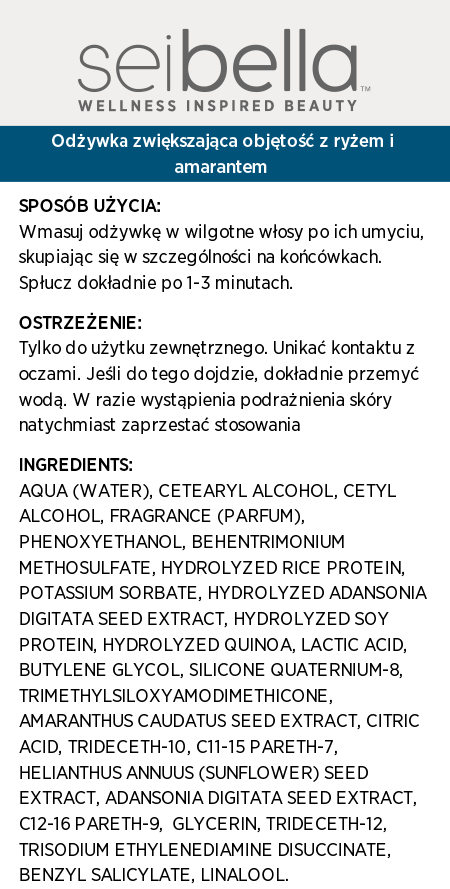 seibella™
WELLNESS INSPIRED BEAUTY

Odżywka zwiększająca objętość z ryżem i amarantem

SPOSÓB UŻYCIA:
Wmasuj odżywkę w wilgotne włosy po ich umyciu, skupiając się w szczególności na końcówkach. Spłucz dokładnie po 1-3 minutach.

OSTRZEŻENIE:
Tylko do użytku zewnętrznego. Unikać kontaktu z oczami. Jeśli do tego dojdzie, dokładnie przemyć wodą. W razie wystąpienia podrażnienia skóry natychmiast zaprzestać stosowania

INGREDIENTS:
AQUA (WATER), CETEARYL ALCOHOL, CETYL ALCOHOL, FRAGRANCE (PARFUM), PHENOXYETHANOL, BEHENTRIMONIUM METHOSULFATE, HYDROLYZED RICE PROTEIN, POTASSIUM SORBATE, HYDROLYZED ADANSONIA DIGITATA SEED EXTRACT, HYDROLYZED SOY PROTEIN, HYDROLYZED QUINOA, LACTIC ACID, BUTYLENE GLYCOL, SILICONE QUATERNIUM-8, TRIMETHYLSILOXYAMODIMETHICONE, AMARANTHUS CAUDATUS SEED EXTRACT, CITRIC ACID, TRIDECETH-10, C11-15 PARETH-7, HELIANTHUS ANNUUS (SUNFLOWER) SEED EXTRACT, ADANSONIA DIGITATA SEED EXTRACT, C12-16 PARETH-9, GLYCERIN, TRIDECETH-12, TRISODIUM ETHYLENEDIAMINE DISUCCINATE, BENZYL SALICYLATE, LINALOOL.